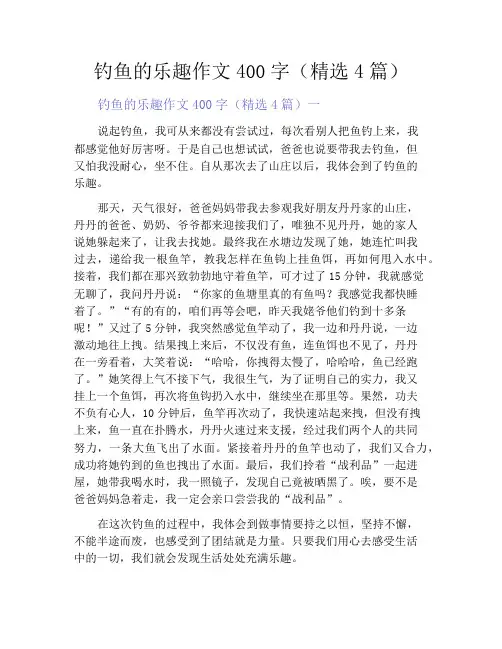 钓鱼的乐趣作文 400 字（精选 4 篇）

钓鱼的乐趣作文 400 字（精选 4 篇）一

说起钓鱼，我可从来都没有尝试过，每次看别人把鱼钓上来，我都感觉他好厉害呀。于是自己也想试试，爸爸也说要带我去钓鱼，但又怕我没耐心，坐不住。自从那次去了山庄以后，我体会到了钓鱼的乐趣。

那天，天气很好，爸爸妈妈带我去参观我好朋友丹丹家的山庄，丹丹的爸爸、奶奶、爷爷都来迎接我们了，唯独不见丹丹，她的家人说她躲起来了，让我去找她。最终我在水塘边发现了她，她连忙叫我过去，递给我一根鱼竿，教我怎样在鱼钩上挂鱼饵，再如何甩入水中。接着，我们都在那兴致勃勃地守着鱼竿，可才过了 15 分钟，我就感觉无聊了，我问丹丹说：“你家的鱼塘里真的有鱼吗？我感觉我都快睡着了。”“有的有的，咱们再等会吧，昨天我姥爷他们钓到十多条呢！”又过了 5 分钟，我突然感觉鱼竿动了，我一边和丹丹说，一边激动地往上拽。结果拽上来后，不仅没有鱼，连鱼饵也不见了，丹丹在一旁看着，大笑着说：“哈哈，你拽得太慢了，哈哈哈，鱼已经跑了。”她笑得上气不接下气，我很生气，为了证明自己的实力，我又挂上一个鱼饵，再次将鱼钩扔入水中，继续坐在那里等。果然，功夫不负有心人，10 分钟后，鱼竿再次动了，我快速站起来拽，但没有拽上来，鱼一直在扑腾水，丹丹火速过来支援，经过我们两个人的共同努力，一条大鱼飞出了水面。紧接着丹丹的鱼竿也动了，我们又合力，成功将她钓到的鱼也拽出了水面。最后，我们拎着“战利品”一起进屋，她带我喝水时，我一照镜子，发现自己竟被晒黑了。唉，要不是爸爸妈妈急着走，我一定会亲口尝尝我的“战利品”。

在这次钓鱼的过程中，我体会到做事情要持之以恒，坚持不懈，不能半途而废，也感受到了团结就是力量。只要我们用心去感受生活中的一切，我们就会发现生活处处充满乐趣。